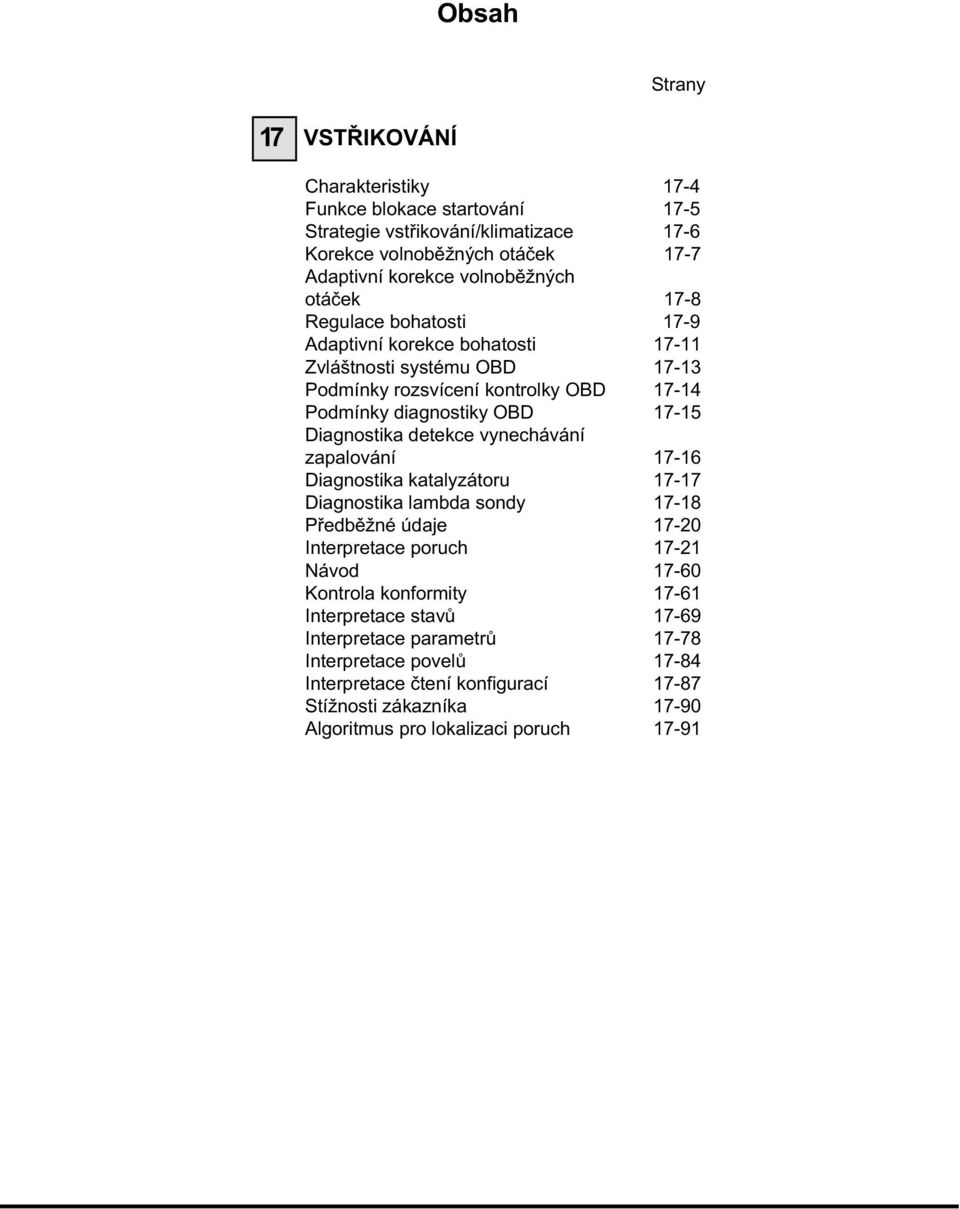 Obsah

Strany

17 VSTŘIKOVÁNÍ

Charakteristiky 17-4
Funkce blokace startování 17-5
Strategie vstřikování/klimatizace 17-6
Korekce volnoběžných otáček 17-7
Adaptivní korekce volnoběžných otáček 17-8
Regulace bohatosti 17-9
Adaptivní korekce bohatosti 17-11
Zvláštnosti systému OBD 17-13
Podmínky rozsvícení kontrolky OBD 17-14
Podmínky diagnostiky OBD 17-15
Diagnostika detekce vynechávání zapalování 17-16
Diagnostika katalyzátoru 17-17
Diagnostika lambda sondy 17-18
Předběžné údaje 17-20
Interpretace poruch 17-21
Návod 17-60
Kontrola konformity 17-61
Interpretace stavů 17-69
Interpretace parametrů 17-78
Interpretace povelů 17-84
Interpretace čtení konfigurací 17-87
Stížnosti zákazníka 17-90
Algoritmus pro lokalizaci poruch 17-91